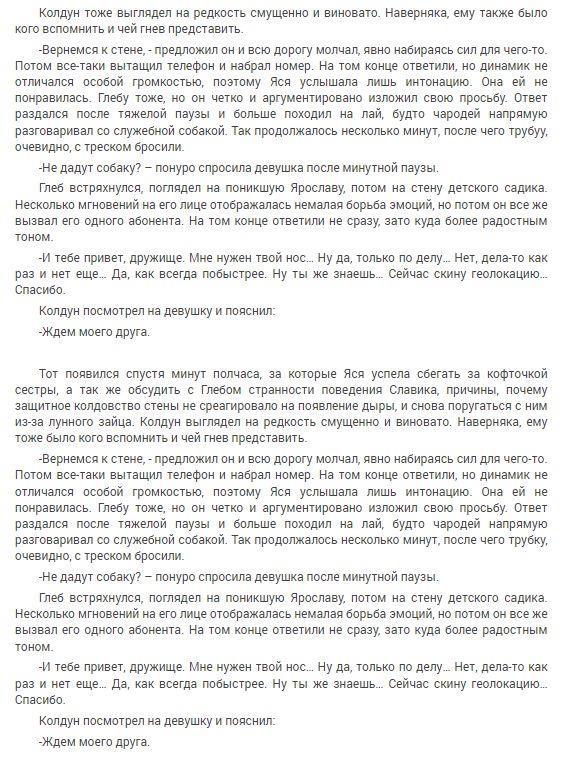 Колдун тоже выглядел на редкость смущенно и виновато. Наверняка, ему также было кого вспомнить и чей гнев представить.

-Вернемся к стене, - предложил он и всю дорогу молчал, явно набираясь сил для чего-то. Потом все-таки вытащил телефон и набрал номер. На том конце ответили, но динамик не отличался особой громкостью, поэтому Яся услышала лишь интонацию. Она ей не понравилась. Глебу тоже, но он четко и аргументировано изложил свою просьбу. Ответ раздался после тяжелой паузы и больше походил на лай, будто чародей напрямую разговаривал со служебной собакой. Так продолжалось несколько минут, после чего трубуу, очевидно, с треском бросили.

-Не дадут собаку? – понуро спросила девушка после минутной паузы.

Глеб встряхнулся, поглядел на поникшую Ярославу, потом на стену детского садика. Несколько мгновений на его лице отображалась немалая борьба эмоций, но потом он все же вызвал его одного абонента. На том конце ответили не сразу, зато куда более радостным тоном.

-И тебе привет, дружище. Мне нужен твой нос… Ну да, только по делу… Нет, дела-то как раз и нет еще… Да, как всегда побыстрее. Ну ты же знаешь… Сейчас скину геолокацию… Спасибо.

Колдун посмотрел на девушку и пояснил:

-Ждем моего друга.

Тот появился спустя минут полчаса, за которые Яся успела сбегать за кофточкой сестры, а так же обсудить с Глебом странности поведения Славика, причины, почему защитное колдовство стены не среагировало на появление дыры, и снова поругаться с ним из-за лунного зайца. Колдун выглядел на редкость смущенно и виновато. Наверняка, ему тоже было кого вспомнить и чей гнев представить.

-Вернемся к стене, - предложил он и всю дорогу молчал, явно набираясь сил для чего-то. Потом все-таки вытащил телефон и набрал номер. На том конце ответили, но динамик не отличался особой громкостью, поэтому Яся услышала лишь интонацию. Она ей не понравилась. Глебу тоже, но он четко и аргументировано изложил свою просьбу. Ответ раздался после тяжелой паузы и больше походил на лай, будто чародей напрямую разговаривал со служебной собакой. Так продолжалось несколько минут, после чего трубку, очевидно, с треском бросили.

-Не дадут собаку? – понуро спросила девушка после минутной паузы.

Глеб встряхнулся, поглядел на поникшую Ярославу, потом на стену детского садика. Несколько мгновений на его лице отображалась немалая борьба эмоций, но потом он все же вызвал его одного абонента. На том конце ответили не сразу, зато куда более радостным тоном.

-И тебе привет, дружище. Мне нужен твой нос… Ну да, только по делу… Нет, дела-то как раз и нет еще… Да, как всегда побыстрее. Ну ты же знаешь… Сейчас скину геолокацию… Спасибо.

Колдун посмотрел на девушку и пояснил:

-Ждем моего друга.